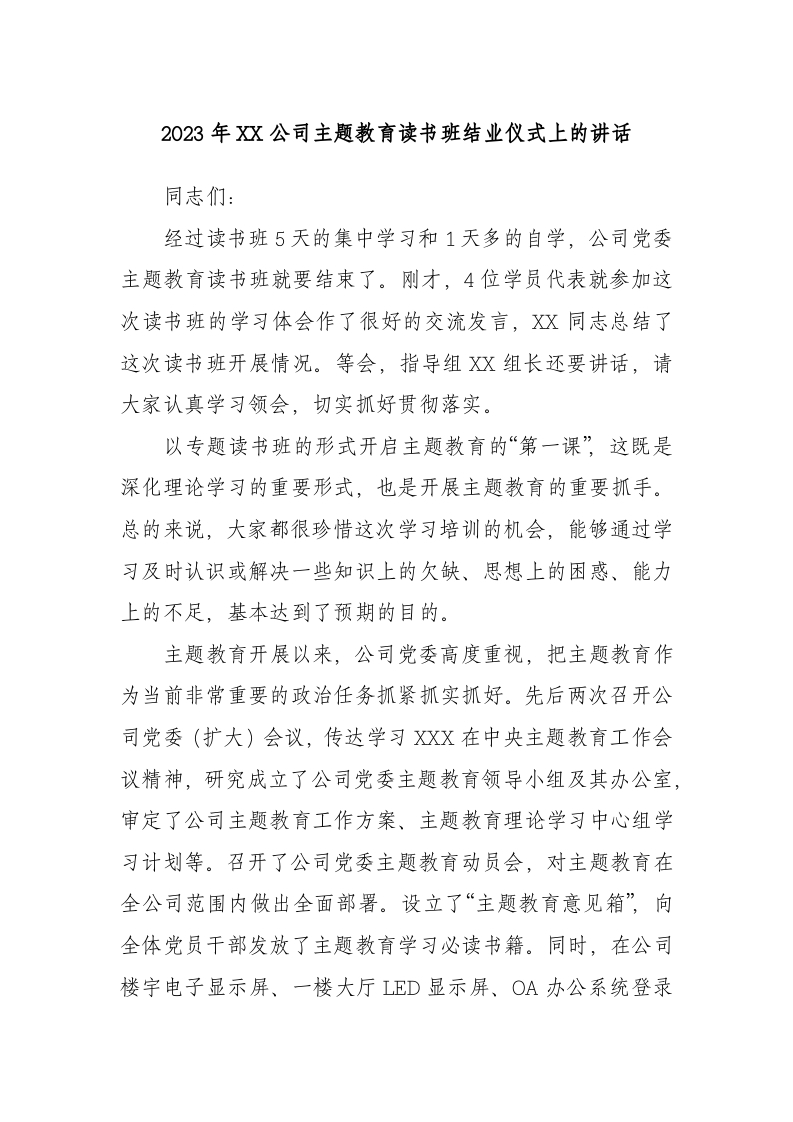 2023年XX公司主题教育读书班结业仪式上的讲话

同志们：

经过读书班5天的集中学习和1天多的自学，公司党委主题教育读书班就要结束了。刚才，4位学员代表就参加这次读书班的学习体会作了很好的交流发言，XX同志总结了这次读书班开展情况。等会，指导组XX组长还要讲话，请大家认真学习领会，切实抓好贯彻落实。

以专题读书班的形式开启主题教育的“第一课”，这既是深化理论学习的重要形式，也是开展主题教育的重要抓手。总的来说，大家都很珍惜这次学习培训的机会，能够通过学习及时认识或解决一些知识上的欠缺、思想上的困惑、能力上的不足，基本达到了预期的目的。

主题教育开展以来，公司党委高度重视，把主题教育作为当前非常重要的政治任务抓紧抓实抓好。先后两次召开公司党委（扩大）会议，传达学习XXX在中央主题教育工作会议精神，研究成立了公司党委主题教育领导小组及其办公室，审定了公司主题教育工作方案、主题教育理论学习中心组学习计划等。召开了公司党委主题教育动员会，对主题教育在全公司范围内做出全面部署。设立了“主题教育意见箱”，向全体党员干部发放了主题教育学习必读书籍。同时，在公司楼宇电子显示屏、一楼大厅LED显示屏、OA办公系统登录